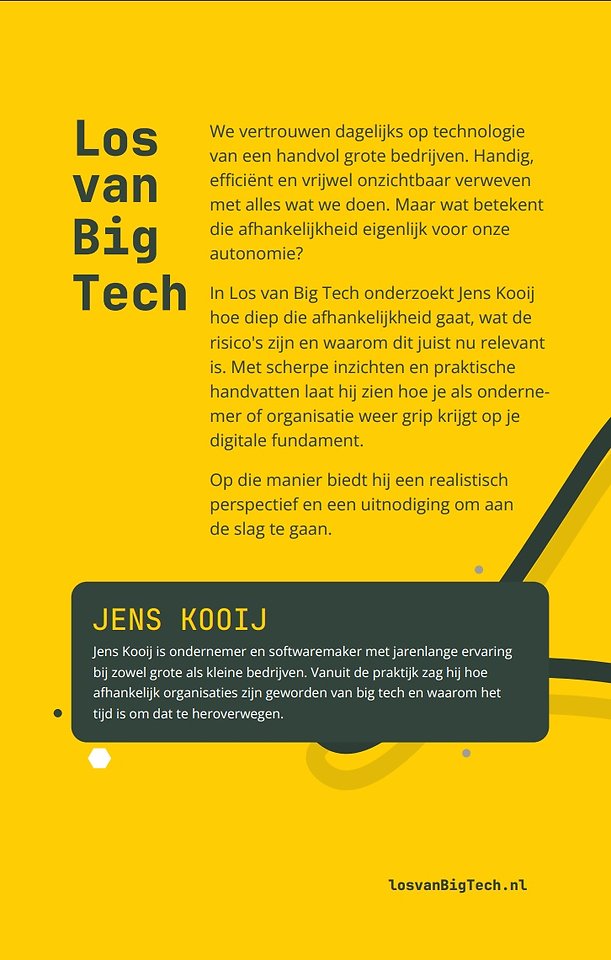 Los van Big Tech

We vertrouwen dagelijks op technologie van een handvol grote bedrijven. Handig, efficiënt en vrijwel onzichtbaar verweven met alles wat we doen. Maar wat betekent die afhankelijkheid eigenlijk voor onze autonomie?

In Los van Big Tech onderzoekt Jens Kooij hoe diep die afhankelijkheid gaat, wat de risico's zijn en waarom dit juist nu relevant is. Met scherpe inzichten en praktische handvatten laat hij zien hoe je als ondernemer of organisatie weer grip krijgt op je digitale fundament.

Op die manier biedt hij een realistisch perspectief en een uitnodiging om aan de slag te gaan.

JENS KOOIJ

Jens Kooij is ondernemer en softwaremaker met jarenlange ervaring bij zowel grote als kleine bedrijven. Vanuit de praktijk zag hij hoe afhankelijk organisaties zijn geworden van big tech en waarom het tijd is om dat te heroverwegen.

losvanBigTech.nl